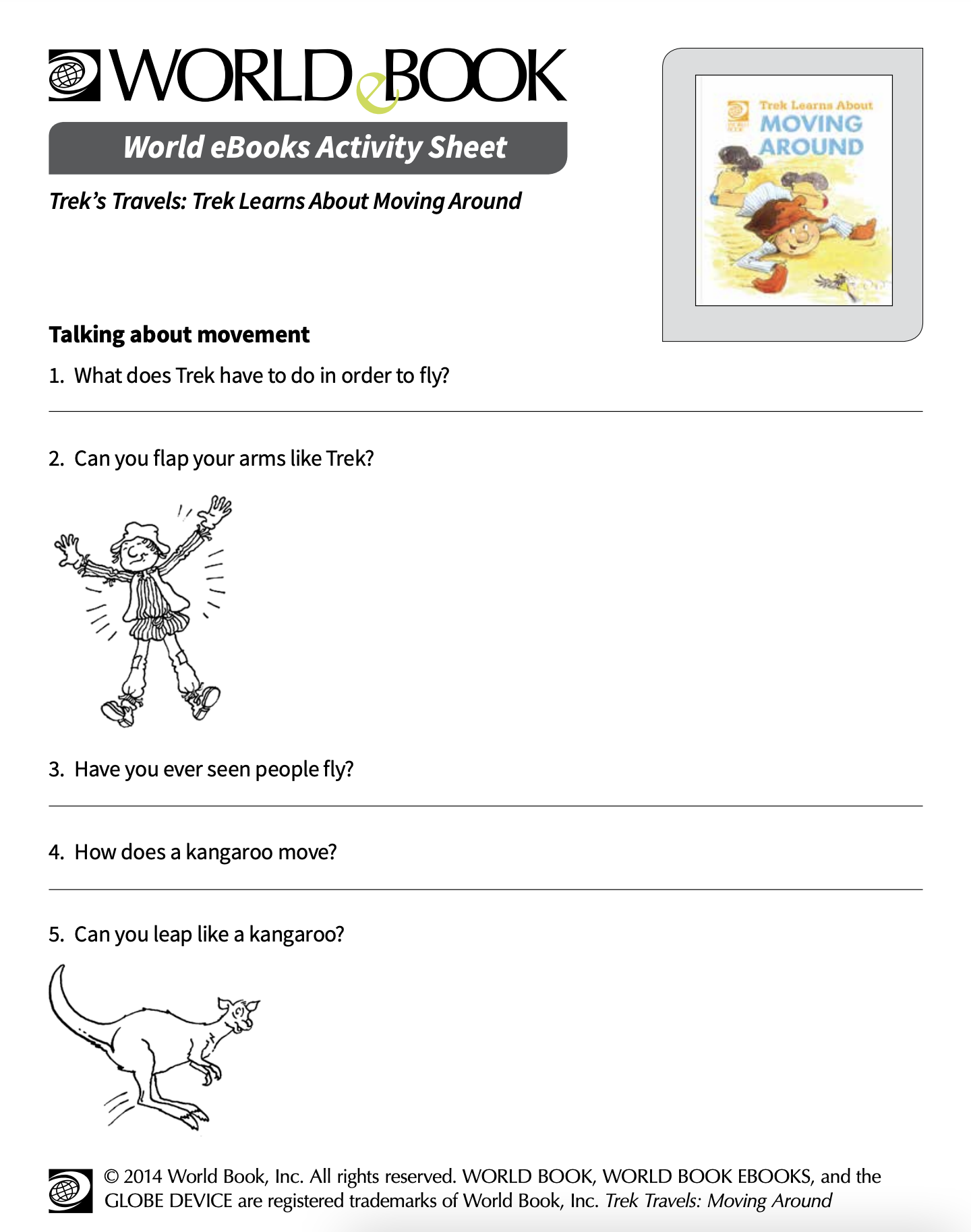 WORLD eBOOK

World eBooks Activity Sheet

Trek's Travels: Trek Learns About Moving Around

Trek Learns About
MOVING
AROUND

Talking about movement

1. What does Trek have to do in order to fly?

2. Can you flap your arms like Trek?

3. Have you ever seen people fly?

4. How does a kangaroo move?

5. Can you leap like a kangaroo?

© 2014 World Book, Inc. All rights reserved. WORLD BOOK, WORLD BOOK EBOOKS, and the GLOBE DEVICE are registered trademarks of World Book, Inc. Trek Travels: Moving Around